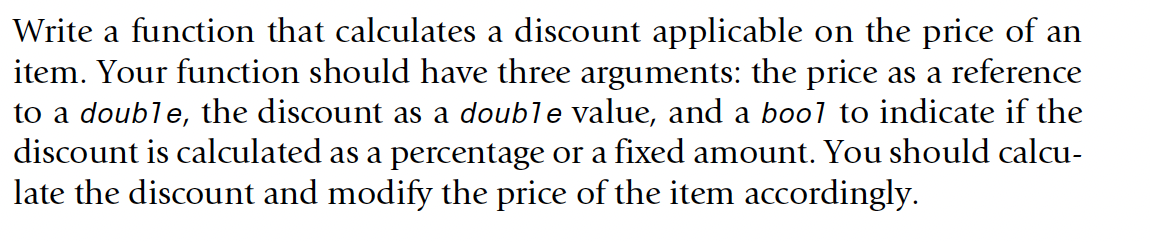 Write a function that calculates a discount applicable on the price of an item. Your function should have three arguments: the price as a reference to a double, the discount as a double value, and a bool to indicate if the discount is calculated as a percentage or a fixed amount. You should calculate the discount and modify the price of the item accordingly.